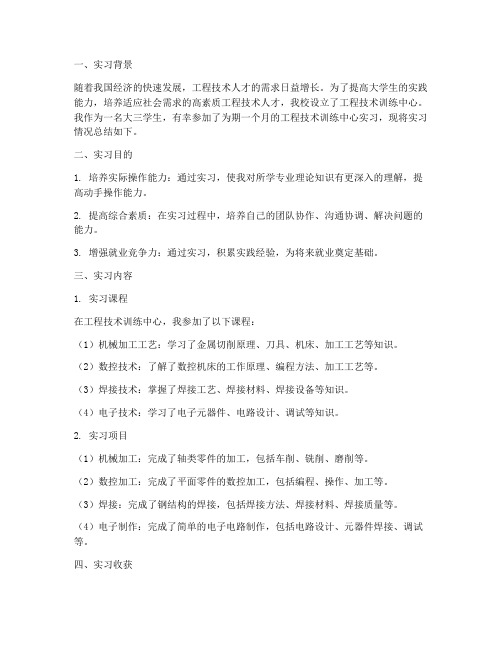 一、实习背景

随着我国经济的快速发展，工程技术人才的需求日益增长。为了提高大学生的实践能力，培养适应社会需求的高素质工程技术人才，我校设立了工程技术训练中心。我作为一名大三学生，有幸参加了为期一个月的工程技术训练中心实习，现将实习情况总结如下。

二、实习目的

1. 培养实际操作能力：通过实习，使我对所学专业理论知识有更深入的理解，提高动手操作能力。

2. 提高综合素质：在实习过程中，培养自己的团队协作、沟通协调、解决问题的能力。

3. 增强就业竞争力：通过实习，积累实践经验，为将来就业奠定基础。

三、实习内容

1. 实习课程

在工程技术训练中心，我参加了以下课程：

（1）机械加工工艺：学习了金属切削原理、刀具、机床、加工工艺等知识。

（2）数控技术：了解了数控机床的工作原理、编程方法、加工工艺等。

（3）焊接技术：掌握了焊接工艺、焊接材料、焊接设备等知识。

（4）电子技术：学习了电子元器件、电路设计、调试等知识。

2. 实习项目

（1）机械加工：完成了轴类零件的加工，包括车削、铣削、磨削等。

（2）数控加工：完成了平面零件的数控加工，包括编程、操作、加工等。

（3）焊接：完成了钢结构的焊接，包括焊接方法、焊接材料、焊接质量等。

（4）电子制作：完成了简单的电子电路制作，包括电路设计、元器件焊接、调试等。

四、实习收获